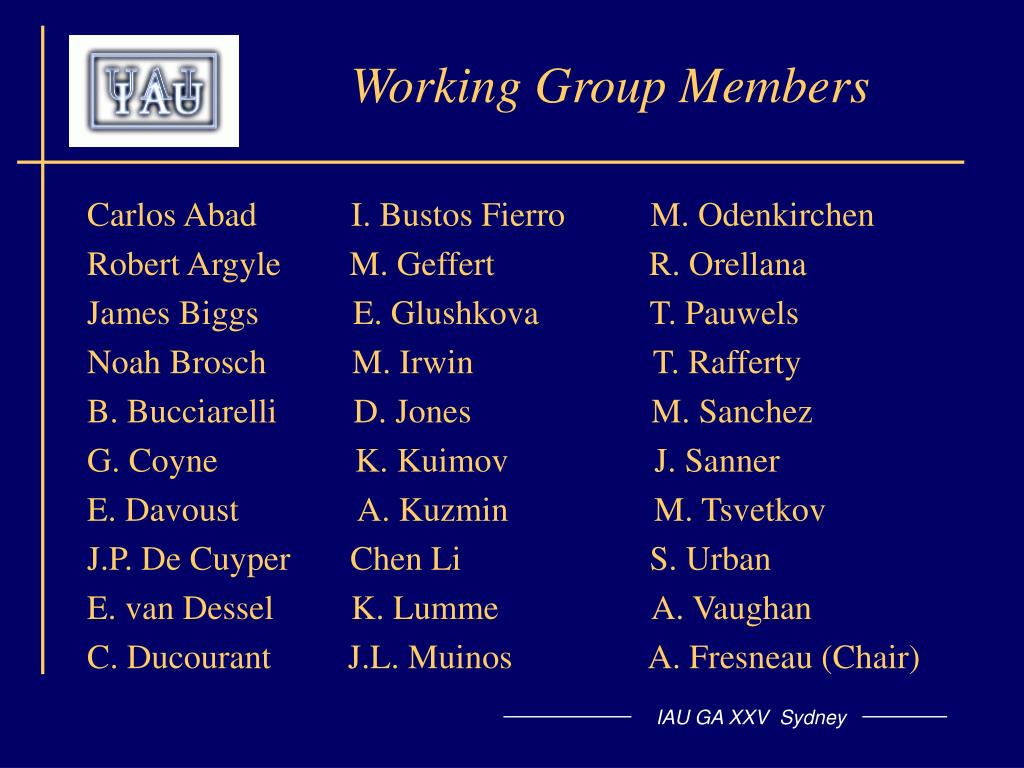 IAU

Working Group Members

Carlos Abad
Robert Argyle
James Biggs
Noah Brosch
B. Bucciarelli
G. Coyne
E. Davoust
J.P. De Cuyper
E. van Dessel
C. Ducourant

I. Bustos Fierro
M. Geffert
E. Glushkova
M. Irwin
D. Jones
K. Kuimov
A. Kuzmin
Chen Li
K. Lumme
J.L. Muinos

M. Odenkirchen
R. Orellana
T. Pauwels
T. Rafferty
M. Sanchez
J. Sanner
M. Tsvetkov
S. Urban
A. Vaughan
A. Fresneau (Chair)

IAU GA XXV Sydney